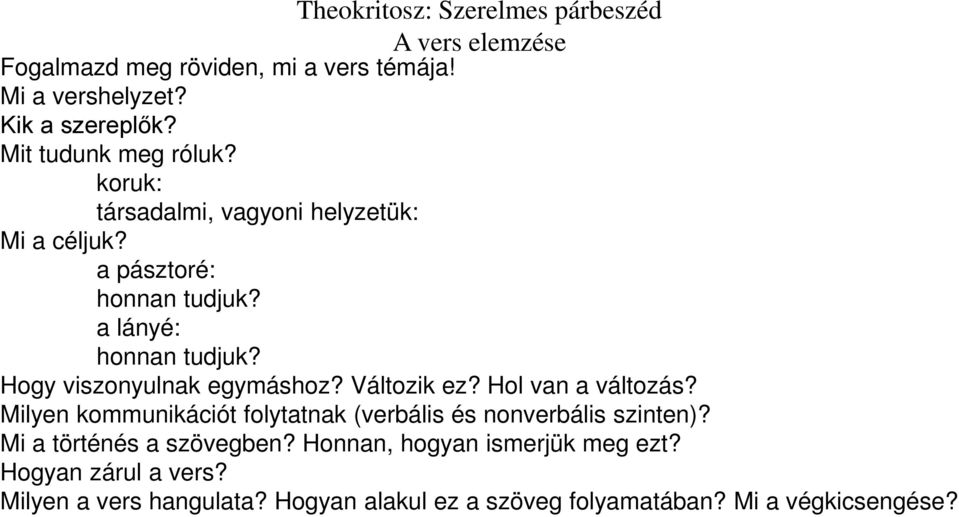 Theokritosz: Szerelmes párbeszéd
A vers elemzése

Fogalmazd meg röviden, mi a vers témája!
Mi a vershelyzet?
Kik a szereplők?
Mit tudunk meg róluk?
koruk:
társadalmi, vagyoni helyzetük:
Mi a céljuk?
a pásztoré:
honnan tudjuk?
a lányé:
honnan tudjuk?
Hogy viszonyulnak egymáshoz? Változik ez? Hol van a változás?
Milyen kommunikációt folytatnak (verbális és nonverbális szinten)?
Mi a történés a szövegben? Honnan, hogyan ismerjük meg ezt?
Hogyan zárul a vers?
Milyen a vers hangulata? Hogyan alakul ez a szöveg folyamatában? Mi a végkicsengése?